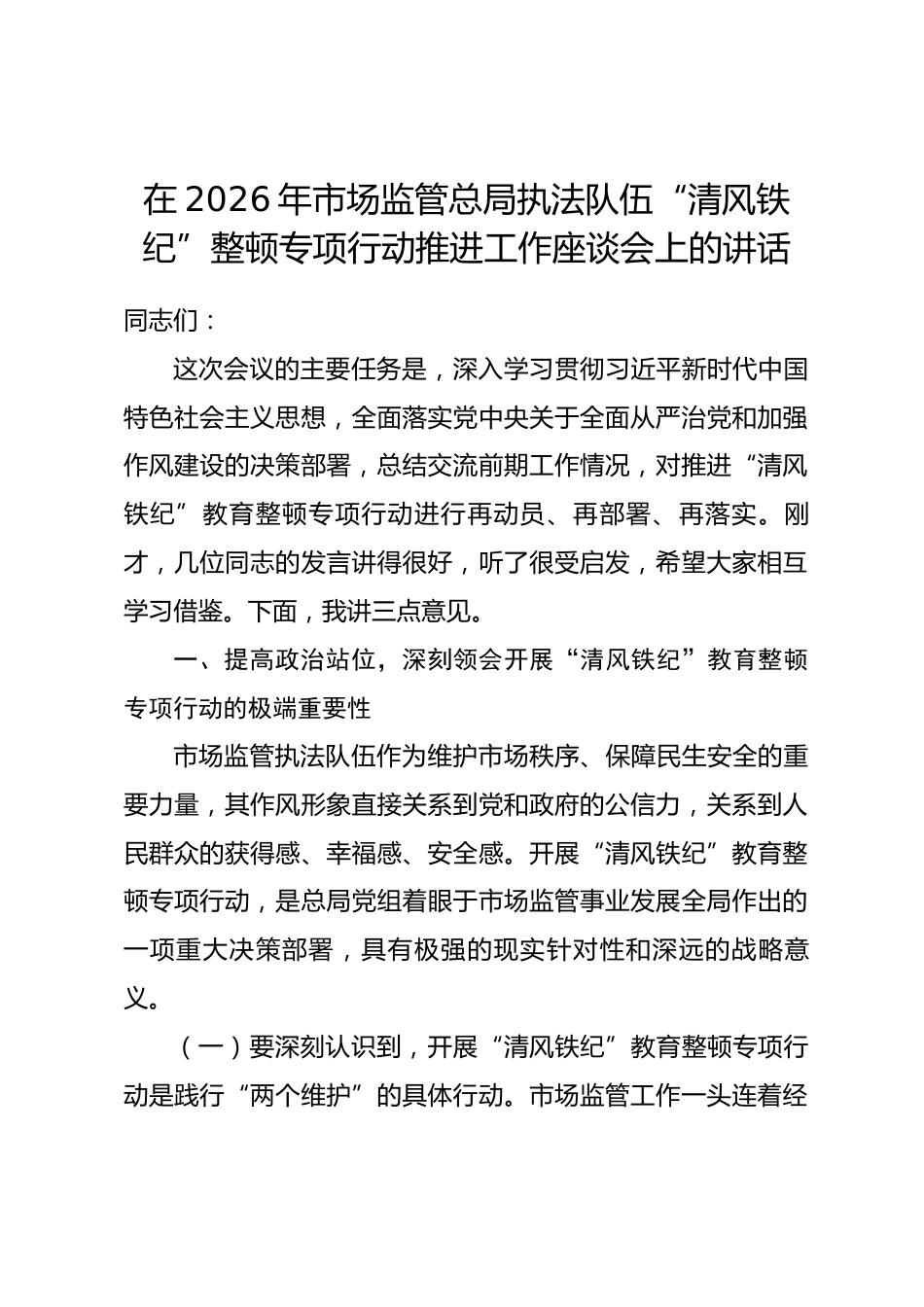 在 2026 年市场监管总局执法队伍“清风铁纪”整顿专项行动推进工作座谈会上的讲话

同志们：

这次会议的主要任务是，深入学习贯彻习近平新时代中国特色社会主义思想，全面落实党中央关于全面从严治党和加强作风建设的决策部署，总结交流前期工作情况，对推进“清风铁纪”教育整顿专项行动进行再动员、再部署、再落实。刚才，几位同志的发言讲得很好，听了很受启发，希望大家相互学习借鉴。下面，我讲三点意见。

一、提高政治站位，深刻领会开展“清风铁纪”教育整顿专项行动的极端重要性

市场监管执法队伍作为维护市场秩序、保障民生安全的重要力量，其作风形象直接关系到党和政府的公信力，关系到人民群众的获得感、幸福感、安全感。开展“清风铁纪”教育整顿专项行动，是总局党组着眼于市场监管事业发展全局作出的一项重大决策部署，具有极强的现实针对性和深远的战略意义。

（一）要深刻认识到，开展“清风铁纪”教育整顿专项行动是践行“两个维护”的具体行动。市场监管工作一头连着经